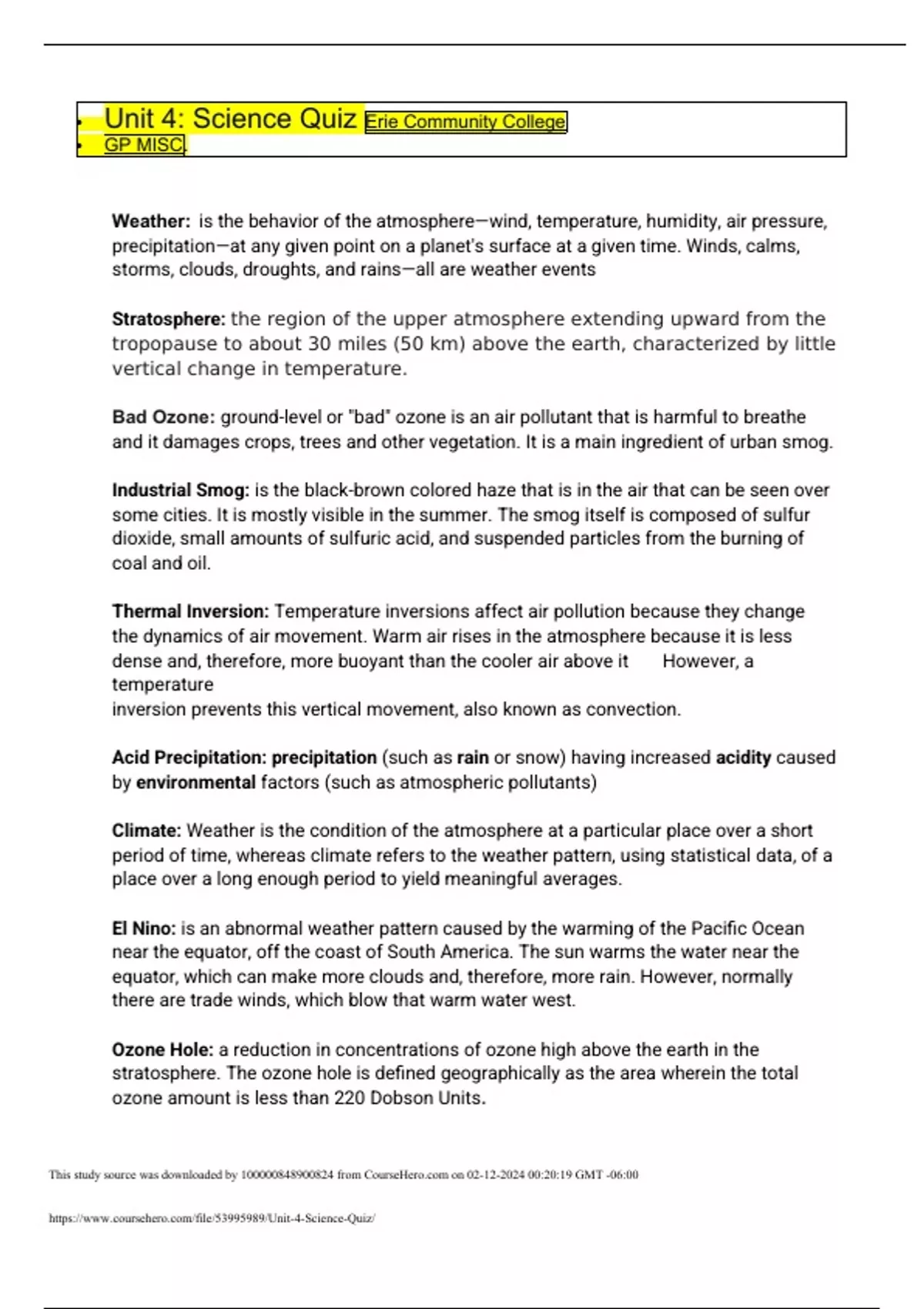 • Unit 4: Science Quiz Erie Community College
• GP MISC

Weather: is the behavior of the atmosphere—wind, temperature, humidity, air pressure, precipitation—at any given point on a planet's surface at a given time. Winds, calms, storms, clouds, droughts, and rains—all are weather events

Stratosphere: the region of the upper atmosphere extending upward from the tropopause to about 30 miles (50 km) above the earth, characterized by little vertical change in temperature.

Bad Ozone: ground-level or "bad" ozone is an air pollutant that is harmful to breathe and it damages crops, trees and other vegetation. It is a main ingredient of urban smog.

Industrial Smog: is the black-brown colored haze that is in the air that can be seen over some cities. It is mostly visible in the summer. The smog itself is composed of sulfur dioxide, small amounts of sulfuric acid, and suspended particles from the burning of coal and oil.

Thermal Inversion: Temperature inversions affect air pollution because they change the dynamics of air movement. Warm air rises in the atmosphere because it is less dense and, therefore, more buoyant than the cooler air above it However, a temperature
inversion prevents this vertical movement, also known as convection.

Acid Precipitation: precipitation (such as rain or snow) having increased acidity caused by environmental factors (such as atmospheric pollutants)

Climate: Weather is the condition of the atmosphere at a particular place over a short period of time, whereas climate refers to the weather pattern, using statistical data, of a place over a long enough period to yield meaningful averages.

El Nino: is an abnormal weather pattern caused by the warming of the Pacific Ocean near the equator, off the coast of South America. The sun warms the water near the equator, which can make more clouds and, therefore, more rain. However, normally there are trade winds, which blow that warm water west.

Ozone Hole: a reduction in concentrations of ozone high above the earth in the stratosphere. The ozone hole is defined geographically as the area wherein the total ozone amount is less than 220 Dobson Units.

This study source was downloaded by 100000848900824 from CourseHero.com on 02-12-2024 00:20:19 GMT -06:00

https://www.coursehero.com/file/53995989/Unit-4-Science-Quiz/